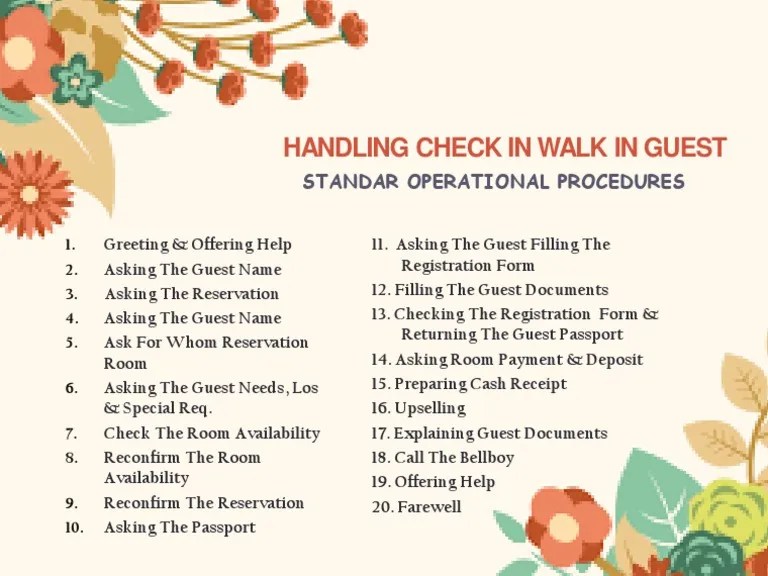 HANDLING CHECK IN WALK IN GUEST
STANDAR OPERATIONAL PROCEDURES

1. Greeting & Offering Help
2. Asking The Guest Name
3. Asking The Reservation
4. Asking The Guest Name
5. Ask For Whom Reservation Room
6. Asking The Guest Needs, Los & Special Req.
7. Check The Room Availability
8. Reconfirm The Room Availability
9. Reconfirm The Reservation
10. Asking The Passport

11. Asking The Guest Filling The Registration Form
12. Filling The Guest Documents
13. Checking The Registration Form & Returning The Guest Passport
14. Asking Room Payment & Deposit
15. Preparing Cash Receipt
16. Upselling
17. Explaining Guest Documents
18. Call The Bellboy
19. Offering Help
20. Farewell